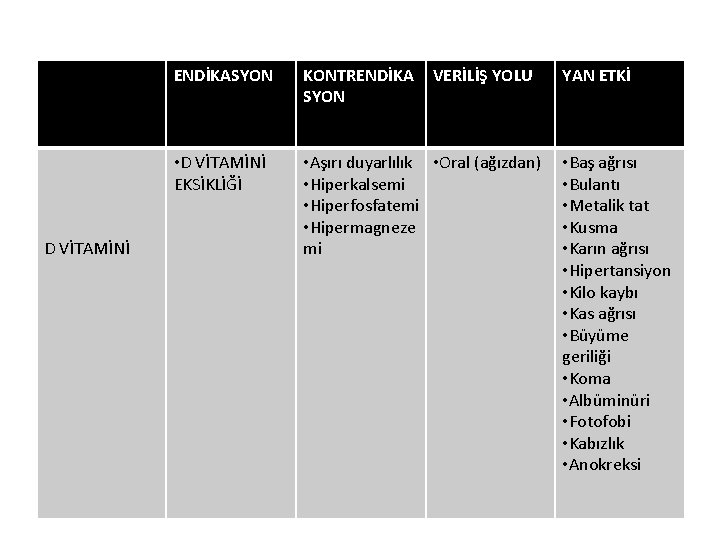 |  | ENDİKASYON | KONTRENDİKASYON | VERİLİŞ YOLU | YAN ETKİ |
|---|---|---|---|---|
| D VİTAMİNİ | •D VİTAMİNİ EKSİKLİĞİ | •Aşırı duyarlılık •Hiperkalsemi •Hiperfosfatemi •Hipermagnezemi | •Oral (ağızdan) | •Baş ağrısı •Bulantı •Metalik tat •Kusma •Karın ağrısı •Hipertansiyon •Kilo kaybı •Kas ağrısı •Büyüme geriliği •Koma •Albüminüri •Fotofobi •Kabızlık •Anokreksi |